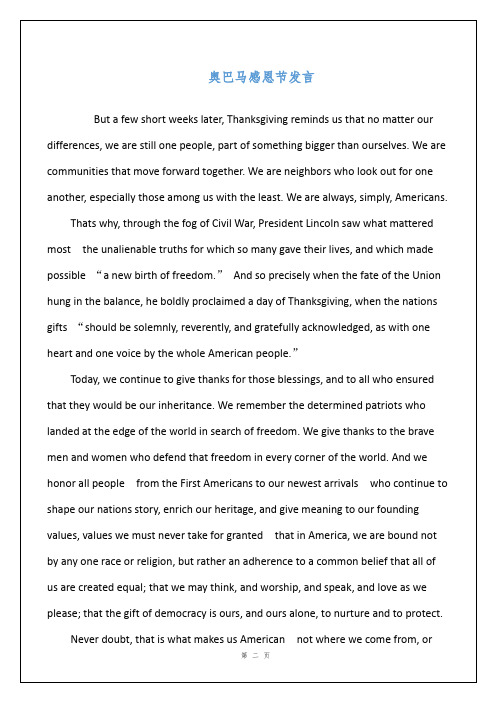 奥巴马感恩节发言

But a few short weeks later, Thanksgiving reminds us that no matter our differences, we are still one people, part of something bigger than ourselves. We are communities that move forward together. We are neighbors who look out for one another, especially those among us with the least. We are always, simply, Americans.

Thats why, through the fog of Civil War, President Lincoln saw what mattered most the unalienable truths for which so many gave their lives, and which made possible “a new birth of freedom.” And so precisely when the fate of the Union hung in the balance, he boldly proclaimed a day of Thanksgiving, when the nations gifts “should be solemnly, reverently, and gratefully acknowledged, as with one heart and one voice by the whole American people.”

Today, we continue to give thanks for those blessings, and to all who ensured that they would be our inheritance. We remember the determined patriots who landed at the edge of the world in search of freedom. We give thanks to the brave men and women who defend that freedom in every corner of the world. And we honor all people from the First Americans to our newest arrivals who continue to shape our nations story, enrich our heritage, and give meaning to our founding values, values we must never take for granted that in America, we are bound not by any one race or religion, but rather an adherence to a common belief that all of us are created equal; that we may think, and worship, and speak, and love as we please; that the gift of democracy is ours, and ours alone, to nurture and to protect.

Never doubt, that is what makes us American not where we come from, or

第 二 页